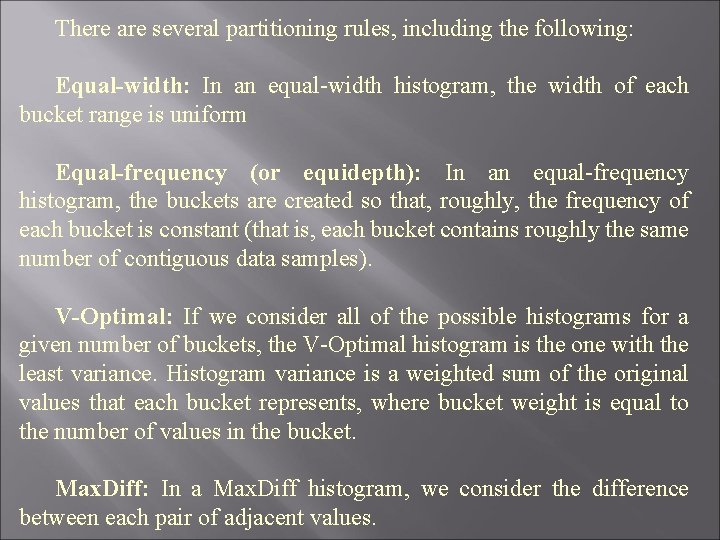 There are several partitioning rules, including the following:

Equal-width: In an equal-width histogram, the width of each bucket range is uniform

Equal-frequency (or equidepth): In an equal-frequency histogram, the buckets are created so that, roughly, the frequency of each bucket is constant (that is, each bucket contains roughly the same number of contiguous data samples).

V-Optimal: If we consider all of the possible histograms for a given number of buckets, the V-Optimal histogram is the one with the least variance. Histogram variance is a weighted sum of the original values that each bucket represents, where bucket weight is equal to the number of values in the bucket.

MaxDiff: In a MaxDiff histogram, we consider the difference between each pair of adjacent values.